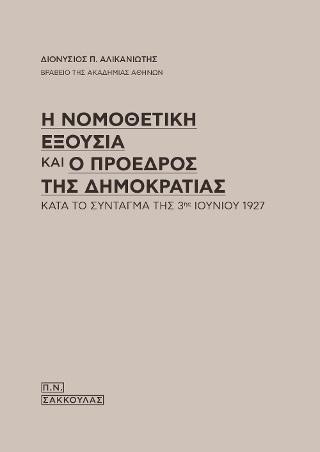 ΔΙΟΝΥΣΙΟΣ Π. ΑΛΙΚΑΝΙΩΤΗΣ
ΒΡΑΒΕΙΟ ΤΗΣ ΑΚΑΔΗΜΙΑΣ ΑΘΗΝΩΝ

Η ΝΟΜΟΘΕΤΙΚΗ ΕΞΟΥΣΙΑ ΚΑΙ Ο ΠΡΟΕΔΡΟΣ ΤΗΣ ΔΗΜΟΚΡΑΤΙΑΣ

ΚΑΤΑ ΤΟ ΣΥΝΤΑΓΜΑ ΤΗΣ 3ης ΙΟΥΝΙΟΥ 1927

Π.Ν.
ΣΑΚΚΟΥΛΑΣ